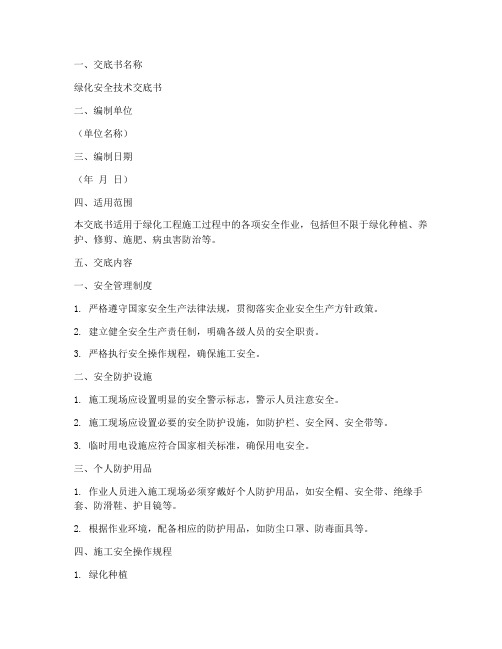 一、交底书名称

绿化安全技术交底书

二、编制单位

（单位名称）

三、编制日期

（年 月 日）

四、适用范围

本交底书适用于绿化工程施工过程中的各项安全作业，包括但不限于绿化种植、养护、修剪、施肥、病虫害防治等。

五、交底内容

一、安全管理制度

1. 严格遵守国家安全生产法律法规，贯彻落实企业安全生产方针政策。

2. 建立健全安全生产责任制，明确各级人员的安全职责。

3. 严格执行安全操作规程，确保施工安全。

二、安全防护设施

1. 施工现场应设置明显的安全警示标志，警示人员注意安全。

2. 施工现场应设置必要的安全防护设施，如防护栏、安全网、安全带等。

3. 临时用电设施应符合国家相关标准，确保用电安全。

三、个人防护用品

1. 作业人员进入施工现场必须穿戴好个人防护用品，如安全帽、安全带、绝缘手套、防滑鞋、护目镜等。

2. 根据作业环境，配备相应的防护用品，如防尘口罩、防毒面具等。

四、施工安全操作规程

1. 绿化种植